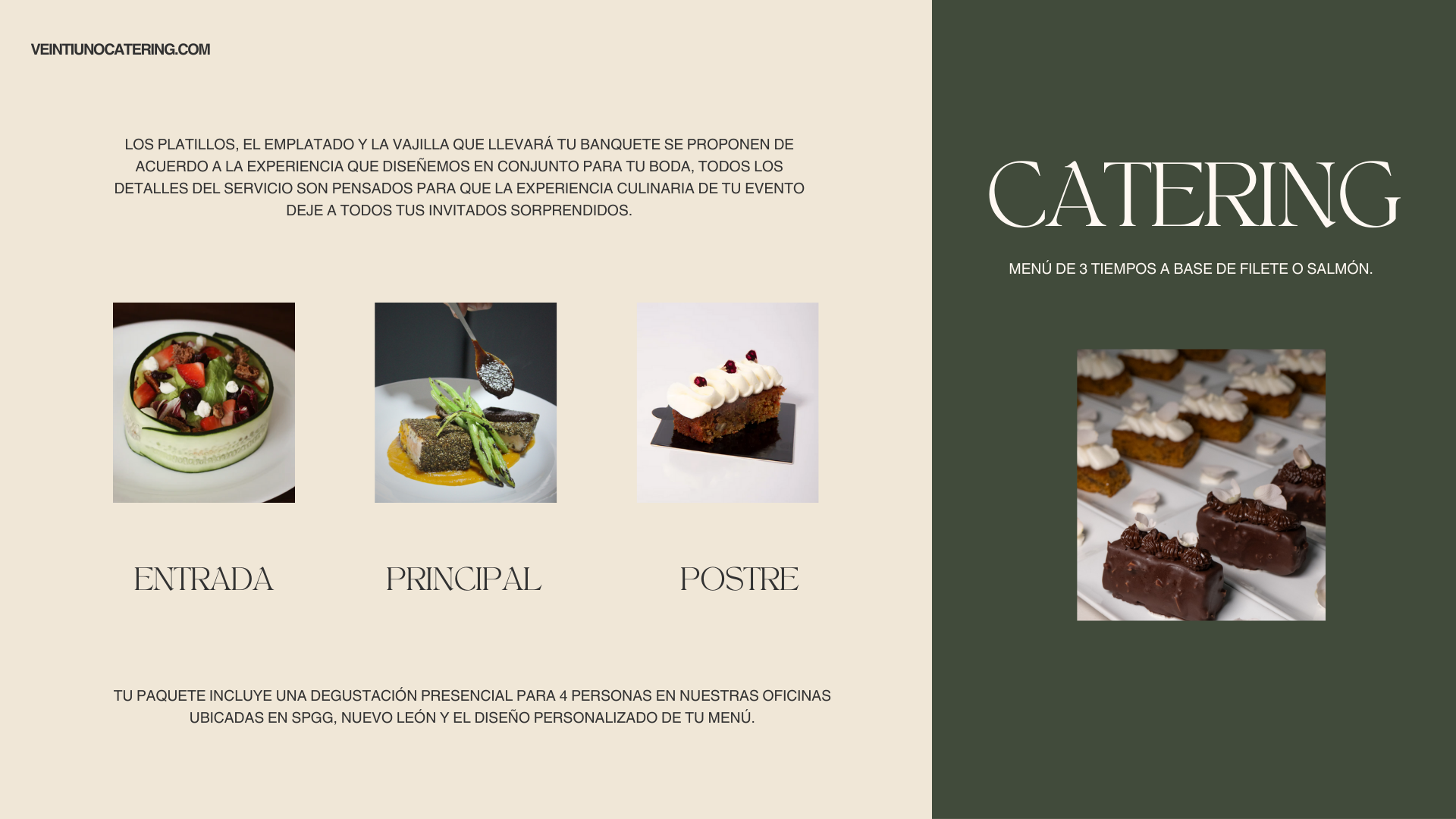 VEINTIUNOCATERING.COM

LOS PLATILLOS, EL EMPLATADO Y LA VAJILLA QUE LLEVARÁ TU BANQUETE SE PROPONEN DE ACUERDO A LA EXPERIENCIA QUE DISEÑEMOS EN CONJUNTO PARA TU BODA, TODOS LOS DETALLES DEL SERVICIO SON PENSADOS PARA QUE LA EXPERIENCIA CULINARIA DE TU EVENTO DEJE A TODOS TUS INVITADOS SORPRENDIDOS.

ENTRADA

PRINCIPAL

POSTRE

TU PAQUETE INCLUYE UNA DEGUSTACIÓN PRESENCIAL PARA 4 PERSONAS EN NUESTRAS OFICINAS UBICADAS EN SPGG, NUEVO LEÓN Y EL DISEÑO PERSONALIZADO DE TU MENÚ.

CATERING

MENÚ DE 3 TIEMPOS A BASE DE FILETE O SALMÓN.